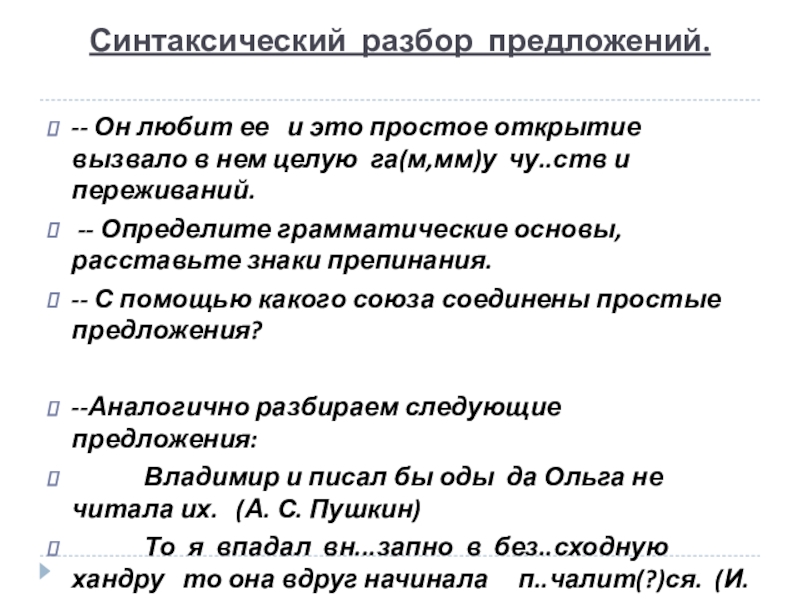 Синтаксический разбор предложений.

-- Он любит ее и это простое открытие вызвало в нем целую га(м,мм)у чу..ств и переживаний.

-- Определите грамматические основы, расставьте знаки препинания.

-- С помощью какого союза соединены простые предложения?

--Аналогично разбираем следующие предложения:

Владимир и писал бы оды да Ольга не читала их. (А. С. Пушкин)

То я впадал вн...запно в без..сходную хандру то она вдруг начинала п..чалит(?)ся. (И.